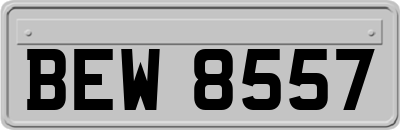 BEW 8557